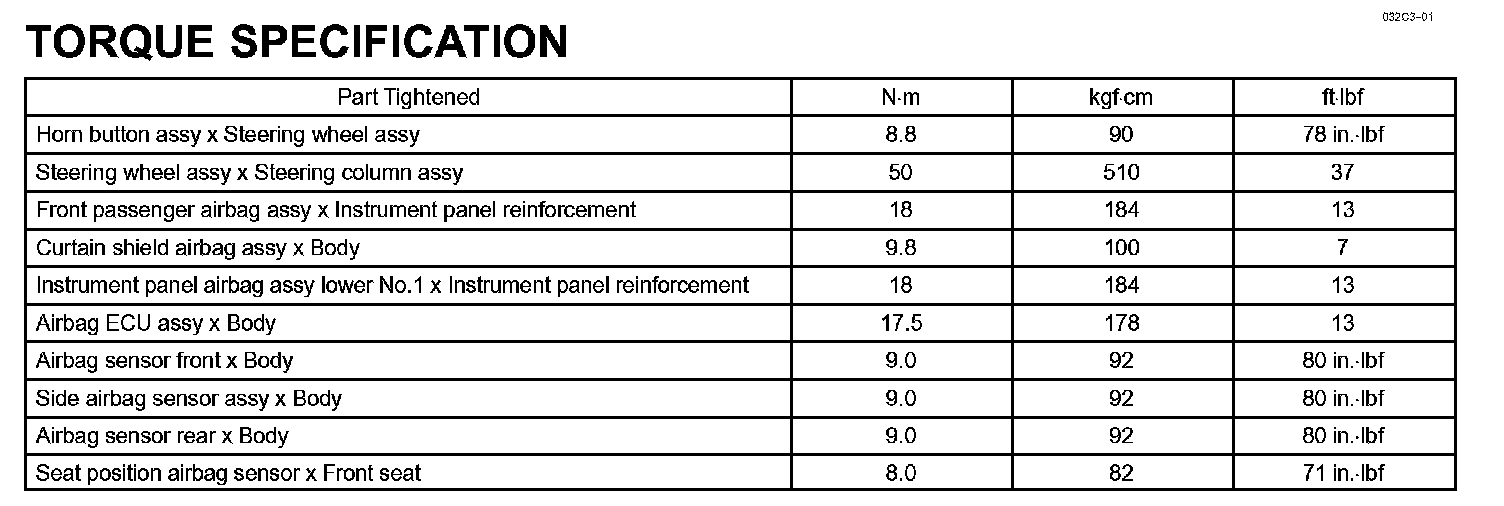 032C3-01

TORQUE SPECIFICATION

| Part Tightened | N·m | kgf·cm | ft·lbf |
|---|---|---|---|
| Horn button assy x Steering wheel assy | 8.8 | 90 | 78 in.·lbf |
| Steering wheel assy x Steering column assy | 50 | 510 | 37 |
| Front passenger airbag assy x Instrument panel reinforcement | 18 | 184 | 13 |
| Curtain shield airbag assy x Body | 9.8 | 100 | 7 |
| Instrument panel airbag assy lower No.1 x Instrument panel reinforcement | 18 | 184 | 13 |
| Airbag ECU assy x Body | 17.5 | 178 | 13 |
| Airbag sensor front x Body | 9.0 | 92 | 80 in.·lbf |
| Side airbag sensor assy x Body | 9.0 | 92 | 80 in.·lbf |
| Airbag sensor rear x Body | 9.0 | 92 | 80 in.·lbf |
| Seat position airbag sensor x Front seat | 8.0 | 82 | 71 in.·lbf |